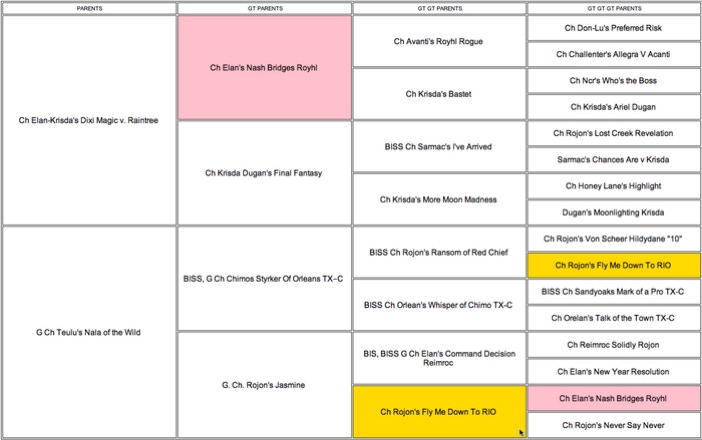 | PARENTS | GT PARENTS | GT GT PARENTS | GT GT GT PARENTS |
|---|---|---|---|
| Ch Elan-Krisda's Dixi Magic v. Raintree | Ch Elan's Nash Bridges Royhl | Ch Avanti's Royhl Rogue | Ch Don-Lu's Preferred Risk |
| | | | Ch Challenter's Allegra V Acanti |
| | | Ch Krisda's Bastet | Ch Ncr's Who's the Boss |
| | | | Ch Krisda's Ariel Dugan |
| | Ch Krisda Dugan's Final Fantasy | BISS Ch Sarmac's I've Arrived | Ch Rojon's Lost Creek Revelation |
| | | | Sarmac's Chances Are v Krisda |
| | | Ch Krisda's More Moon Madness | Ch Honey Lane's Highlight |
| | | | Dugan's Moonlighting Krisda |
| G Ch Teulu's Nala of the Wild | BISS, G Ch Chimos Styrker Of Orleans TX-C | BISS Ch Rojon's Ransom of Red Chief | Ch Rojon's Von Scheer Hildydane "10" |
| | | | Ch Rojon's Fly Me Down To RIO |
| | | BISS Ch Orlean's Whisper of Chimo TX-C | BISS Ch Sandyoaks Mark of a Pro TX-C |
| | | | Ch Orelan's Talk of the Town TX-C |
| | G. Ch. Rojon's Jasmine | BIS, BISS G Ch Elan's Command Decision Reimroc | Ch Reimroc Solidly Rojon |
| | | | Ch Elan's New Year Resolution |
| | | Ch Rojon's Fly Me Down To RIO | Ch Elan's Nash Bridges Royhl |
| | | | Ch Rojon's Never Say Never |